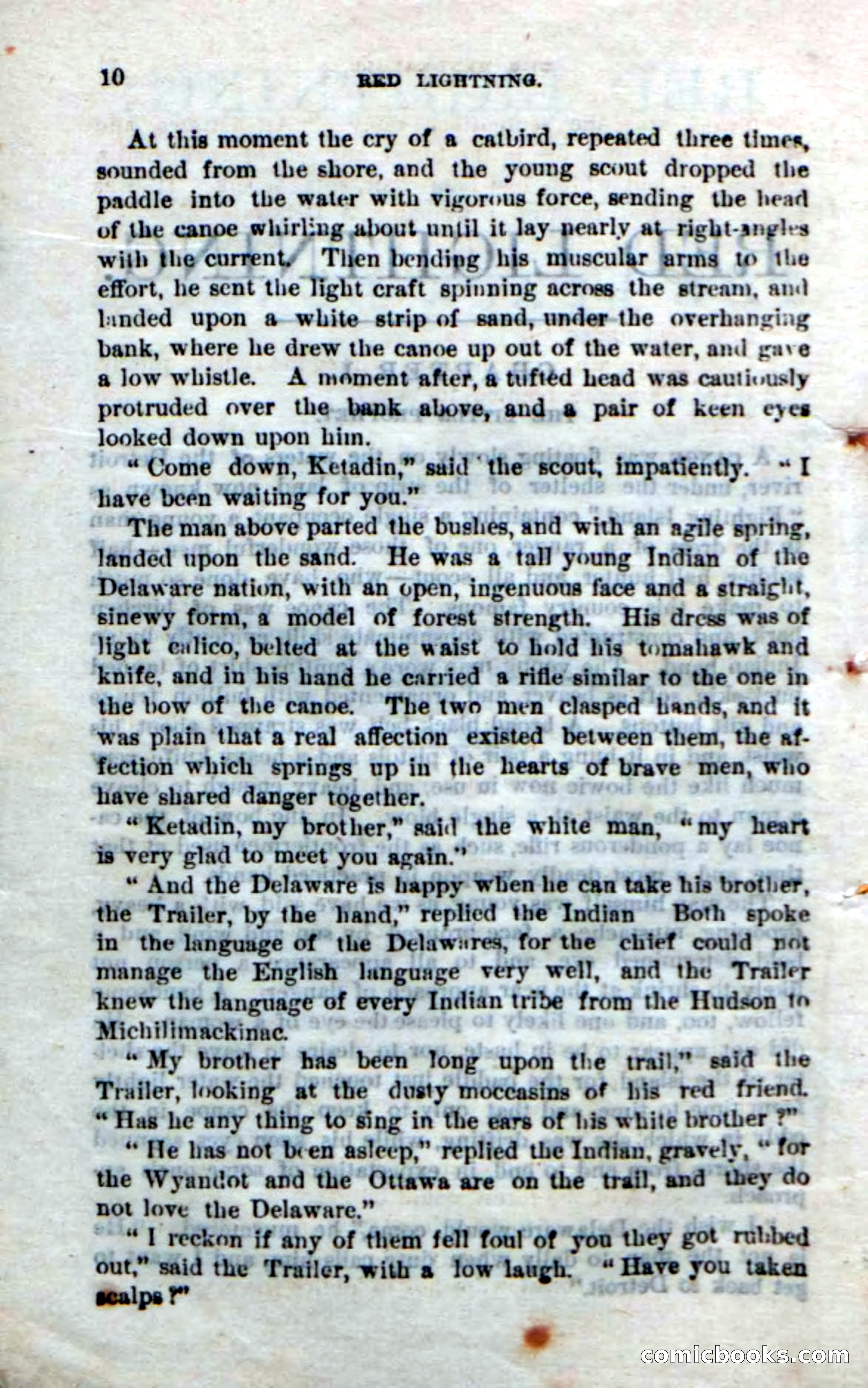 10 RED LIGHTNING.

At this moment the cry of a catbird, repeated three times, sounded from the shore, and the young scout dropped the paddle into the water with vigorous force, sending the head of the canoe whirling about until it lay nearly at right-angles with the current. Then bending his muscular arms to the effort, he sent the light craft spinning across the stream, and landed upon a white strip of sand, under the overhanging bank, where he drew the canoe up out of the water, and gave a low whistle. A moment after, a tufted head was cautiously protruded over the bank above, and a pair of keen eyes looked down upon him.

"Come down, Ketadin," said the scout, impatiently. "I have been waiting for you."

The man above parted the bushes, and with an agile spring, landed upon the sand. He was a tall young Indian of the Delaware nation, with an open, ingenuous face and a straight, sinewy form, a model of forest strength. His dress was of light calico, belted at the waist to hold his tomahawk and knife, and in his hand he carried a rifle similar to the one in the bow of the canoe. The two men clasped hands, and it was plain that a real affection existed between them, the affection which springs up in the hearts of brave men, who have shared danger together.

"Ketadin, my brother," said the white man, "my heart is very glad to meet you again."

"And the Delaware is happy when he can take his brother, the Trailer, by the hand," replied the Indian Both spoke in the language of the Delawares, for the chief could not manage the English language very well, and the Trailer knew the language of every Indian tribe from the Hudson to Michilimackinac.

"My brother has been long upon the trail," said the Trailer, looking at the dusty moccasins of his red friend. "Has he any thing to sing in the ears of his white brother?"

"He has not been asleep," replied the Indian, gravely, "for the Wyandot and the Ottawa are on the trail, and they do not love the Delaware."

"I reckon if any of them fell foul of you they got rubbed out," said the Trailer, with a low laugh. "Have you taken scalps?"

comicbooks.com